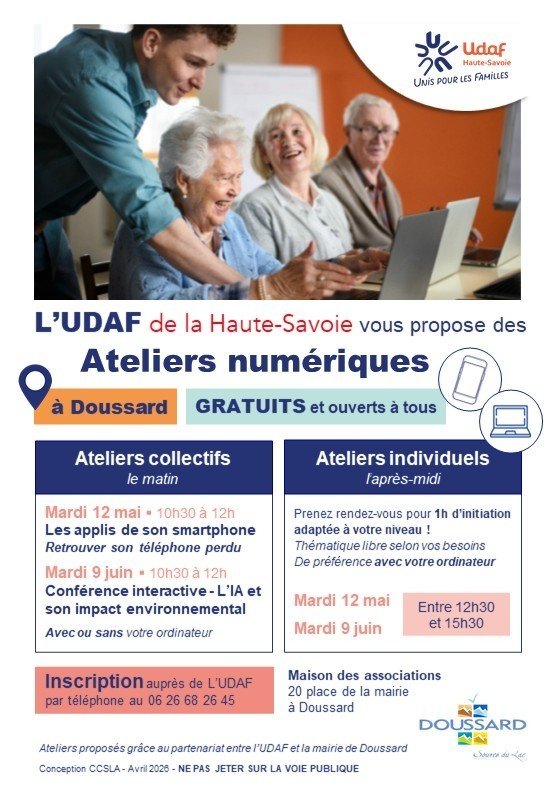 Udaf
Haute-Savoie
UNIS POUR LES FAMILLES

L'UDAF de la Haute-Savoie vous propose des

Ateliers numériques

à Doussard

GRATUITS et ouverts à tous

Ateliers collectifs
le matin

Mardi 12 mai • 10h30 à 12h
Les applis de son smartphone
Retrouver son téléphone perdu

Mardi 9 juin • 10h30 à 12h
Conférence interactive - L'IA et son impact environnemental

Avec ou sans votre ordinateur

Ateliers individuels
l'après-midi

Prenez rendez-vous pour 1h d'initiation adaptée à votre niveau !
Thématique libre selon vos besoins
De préférence avec votre ordinateur

Mardi 12 mai
Mardi 9 juin

Entre 12h30 et 15h30

Inscription auprès de L'UDAF par téléphone au 06 26 68 26 45

Maison des associations
20 place de la mairie
à Doussard

DOUSSARD
Source du Lac

Ateliers proposés grâce au partenariat entre l'UDAF et la mairie de Doussard

Conception CCSLA - Avril 2026 - NE PAS JETER SUR LA VOIE PUBLIQUE